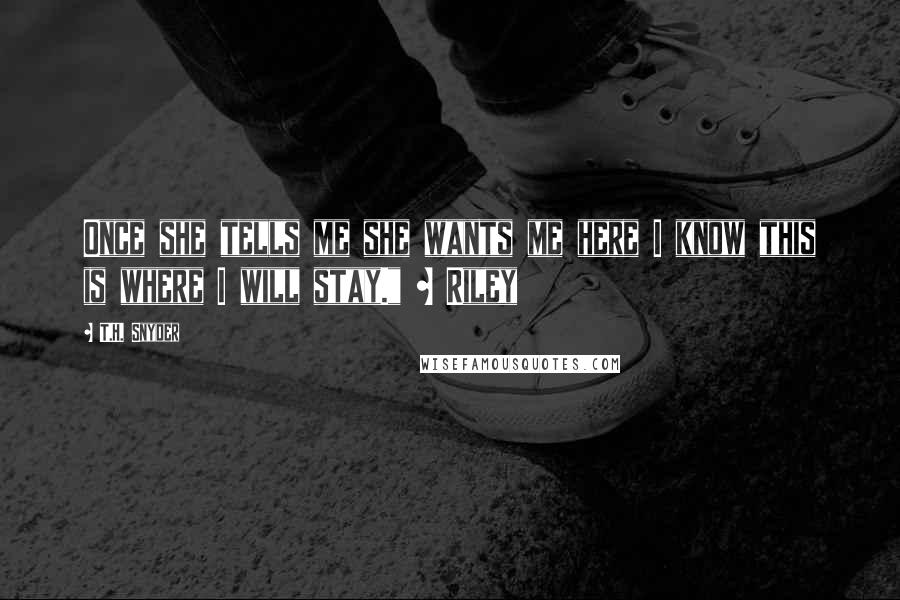 ONCE SHE TELLS ME SHE WANTS ME HERE I KNOW THIS IS WHERE I WILL STAY." - RILEY

- T.H. SNYDER

WISEFAMOUSQUOTES.COM